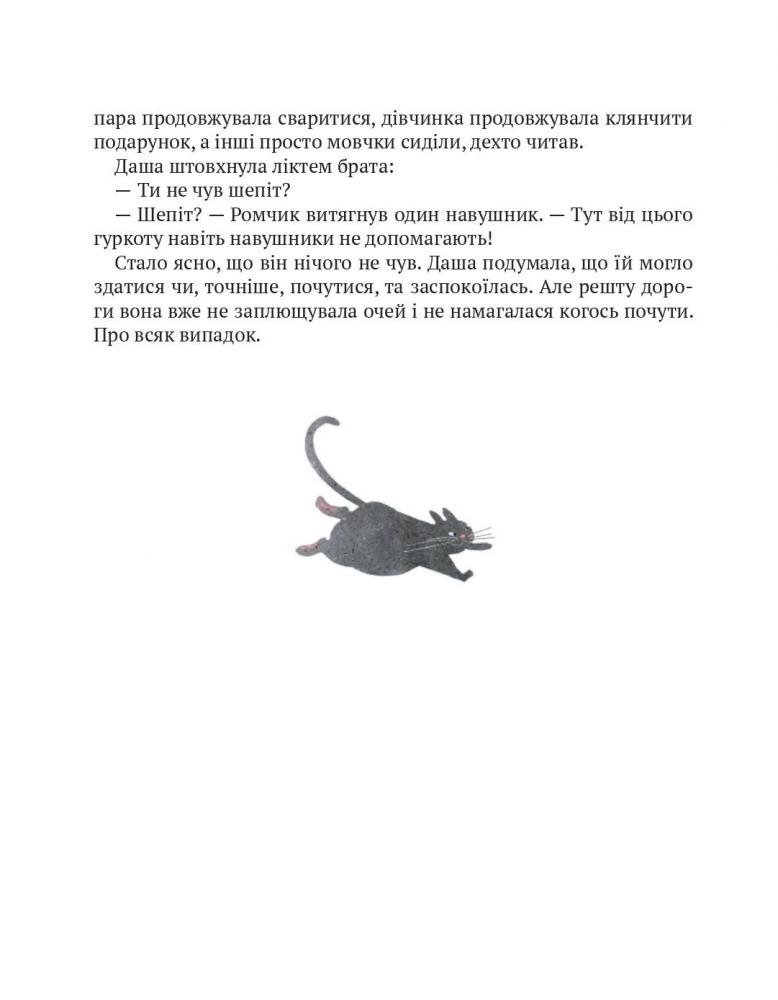 пара продовжувала сваритися, дівчинка продовжувала клянчити подарунок, а інші просто мовчки сиділи, дехто читав.

Даша штовхнула ліктем брата:

— Ти не чув шепіт?

— Шепіт? — Ромчик витягнув один навушник. — Тут від цього гуркоту навіть навушники не допомагають!

Стало ясно, що він нічого не чув. Даша подумала, що їй могло здатися чи, точніше, почутися, та заспокоїлась. Але решту дороги вона вже не заплющувала очей і не намагалася когось почути. Про всяк випадок.